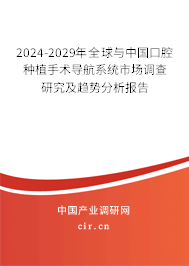 2024-2029年全球与中国口腔种植手术导航系统市场调查研究及趋势分析报告

中国产业调研网

cir.cn